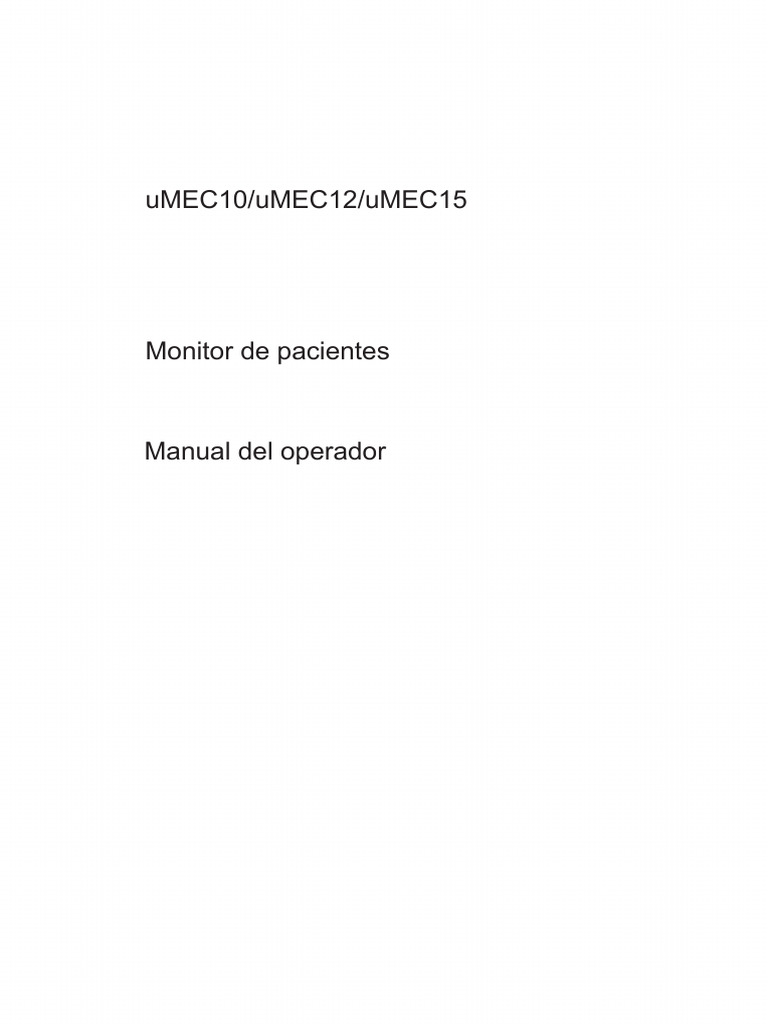 uMEC10/uMEC12/uMEC15

Monitor de pacientes

Manual del operador